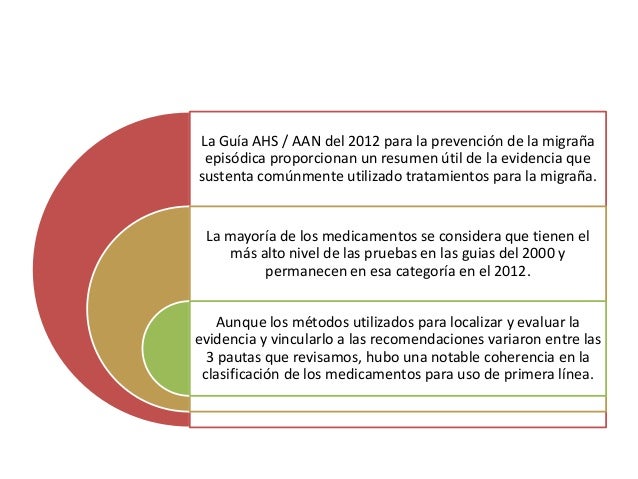 La Guía AHS / AAN del 2012 para la prevención de la migraña episódica proporcionan un resumen útil de la evidencia que sustenta comúnmente utilizado tratamientos para la migraña.

La mayoría de los medicamentos se considera que tienen el más alto nivel de las pruebas en las guias del 2000 y permanecen en esa categoría en el 2012.

Aunque los métodos utilizados para localizar y evaluar la evidencia y vincularlo a las recomendaciones variaron entre las 3 pautas que revisamos, hubo una notable coherencia en la clasificación de los medicamentos para uso de primera línea.